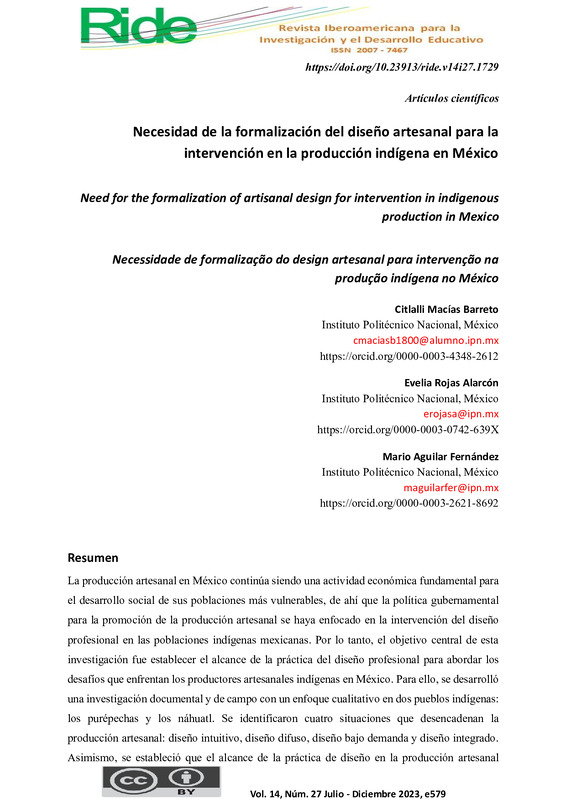 Ride
Revista Iberoamericana para la Investigación y el Desarrollo Educativo
ISSN 2007 - 7467

https://doi.org/10.23913/ride.v14i27.1729

Artículos científicos

Necesidad de la formalización del diseño artesanal para la intervención en la producción indígena en México

Need for the formalization of artisanal design for intervention in indigenous production in Mexico

Necessidade de formalização do design artesanal para intervenção na produção indígena no México

Citlalli Macías Barreto
Instituto Politécnico Nacional, México
cmaciasb1800@alumno.ipn.mx
https://orcid.org/0000-0003-4348-2612

Evelia Rojas Alarcón
Instituto Politécnico Nacional, México
erojasa@ipn.mx
https://orcid.org/0000-0003-0742-639X

Mario Aguilar Fernández
Instituto Politécnico Nacional, México
maguilarfer@ipn.mx
https://orcid.org/0000-0003-2621-8692

Resumen
La producción artesanal en México continúa siendo una actividad económica fundamental para el desarrollo social de sus poblaciones más vulnerables, de ahí que la política gubernamental para la promoción de la producción artesanal se haya enfocado en la intervención del diseño profesional en las poblaciones indígenas mexicanas. Por lo tanto, el objetivo central de esta investigación fue establecer el alcance de la práctica del diseño profesional para abordar los desafíos que enfrentan los productores artesanales indígenas en México. Para ello, se desarrolló una investigación documental y de campo con un enfoque cualitativo en dos pueblos indígenas: los purépechas y los náhuatl. Se identificaron cuatro situaciones que desencadenan la producción artesanal: diseño intuitivo, diseño difuso, diseño bajo demanda y diseño integrado. Asimismo, se estableció que el alcance de la práctica de diseño en la producción artesanal

cc BY

Vol. 14, Núm. 27 Julio - Diciembre 2023, e579